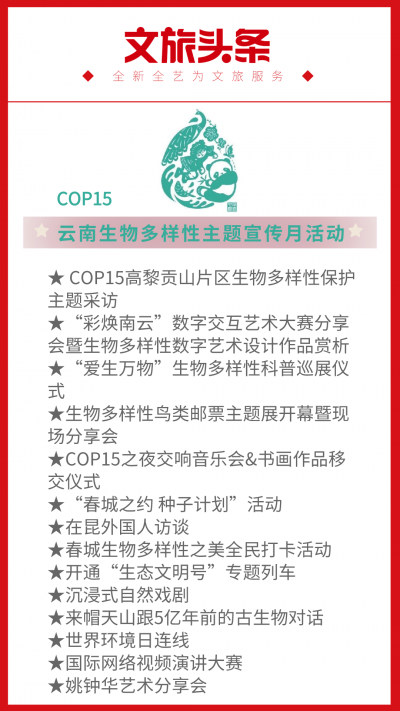 文旅头条

全新全艺为文旅服务

COP15

云南生物多样性主题宣传月活动

★ COP15高黎贡山片区生物多样性保护主题采访
★“彩焕南云”数字交互艺术大赛分享会暨生物多样性数字艺术设计作品赏析
★“爱生万物”生物多样性科普巡展仪式
★生物多样性鸟类邮票主题展开幕暨现场分享会
★COP15之夜交响音乐会&书画作品移交仪式
★“春城之约 种子计划”活动
★在昆外国人访谈
★春城生物多样性之美全民打卡活动
★开通“生态文明号”专题列车
★沉浸式自然戏剧
★来帽天山跟5亿年前的古生物对话
★世界环境日连线
★国际网络视频演讲大赛
★姚钟华艺术分享会